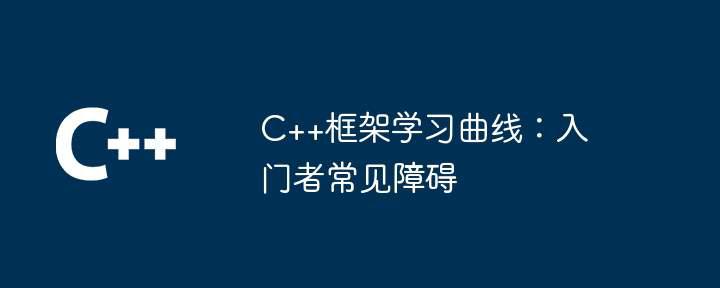 C++

C++框架学习曲线：入门者常见障碍